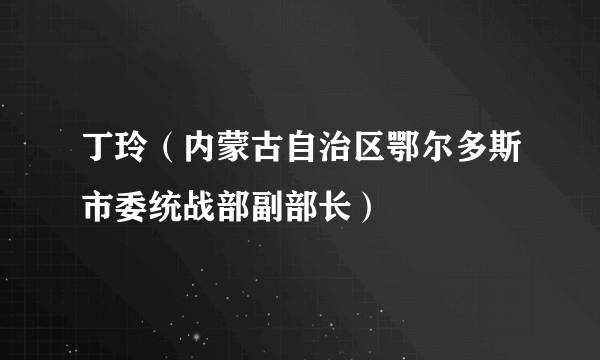 丁玲（内蒙古自治区鄂尔多斯市委统战部副部长）